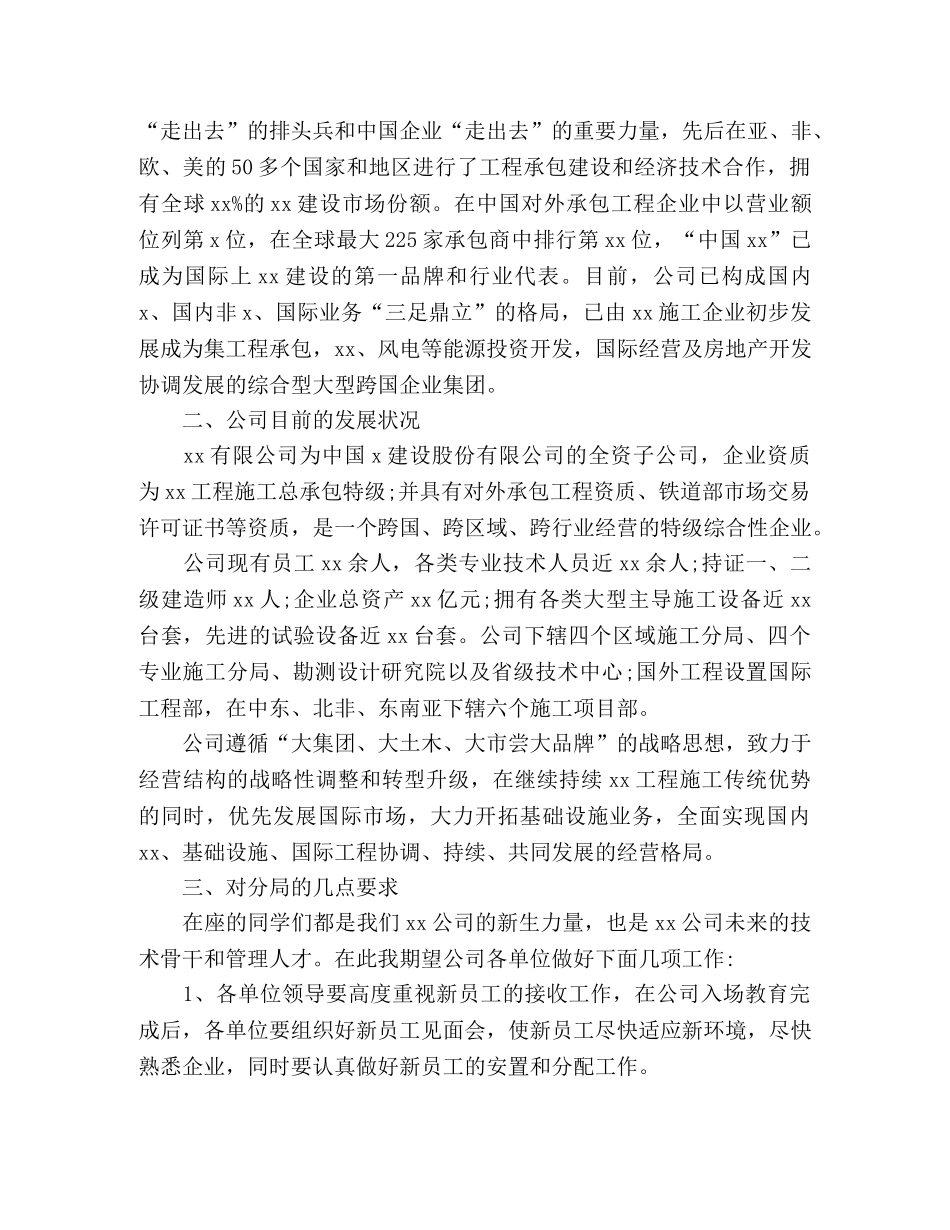 “走出去”的排头兵和中国企业“走出去”的重要力量，先后在亚、非、欧、美的50多个国家和地区进行了工程承包建设和经济技术合作，拥有全球xx%的xx建设市场份额。在中国对外承包工程企业中以营业额位列第x位，在全球最大225家承包商中排行第xx位，“中国xx”已成为国际上xx建设的第一品牌和行业代表。目前，公司已构成国内x、国内非x、国际业务“三足鼎立”的格局，已由xx施工企业初步发展成为集工程承包，xx、风电等能源投资开发，国际经营及房地产开发协调发展的综合型大型跨国企业集团。

二、公司目前的发展状况

xx有限公司为中国x建设股份有限公司的全资子公司，企业资质为xx工程施工总承包特级;并具有对外承包工程资质、铁道部市场交易许可证书等资质，是一个跨国、跨区域、跨行业经营的特级综合性企业。

公司现有员工xx余人，各类专业技术人员近xx余人;持证一、二级建造师xx人;企业总资产xx亿元;拥有各类大型主导施工设备近xx台套，先进的试验设备近xx台套。公司下辖四个区域施工分局、四个专业施工分局、勘测设计研究院以及省级技术中心;国外工程设置国际工程部，在中东、北非、东南亚下辖六个施工项目部。

公司遵循“大集团、大土木、大市尝大品牌”的战略思想，致力于经营结构的战略性调整和转型升级，在继续持续xx工程施工传统优势的同时，优先发展国际市场，大力开拓基础设施业务，全面实现国内xx、基础设施、国际工程协调、持续、共同发展的经营格局。

三、对分局的几点要求

在座的同学们都是我们xx公司的新生力量，也是xx公司未来的技术骨干和管理人才。在此我期望公司各单位做好下面几项工作:

1、各单位领导要高度重视新员工的接收工作，在公司入场教育完成后，各单位要组织好新员工见面会，使新员工尽快适应新环境，尽快熟悉企业，同时要认真做好新员工的安置和分配工作。